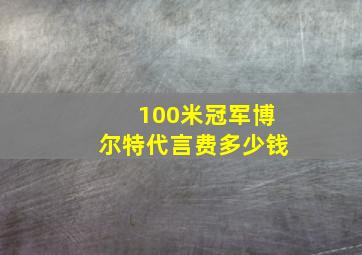 100米冠军博尔特代言费多少钱